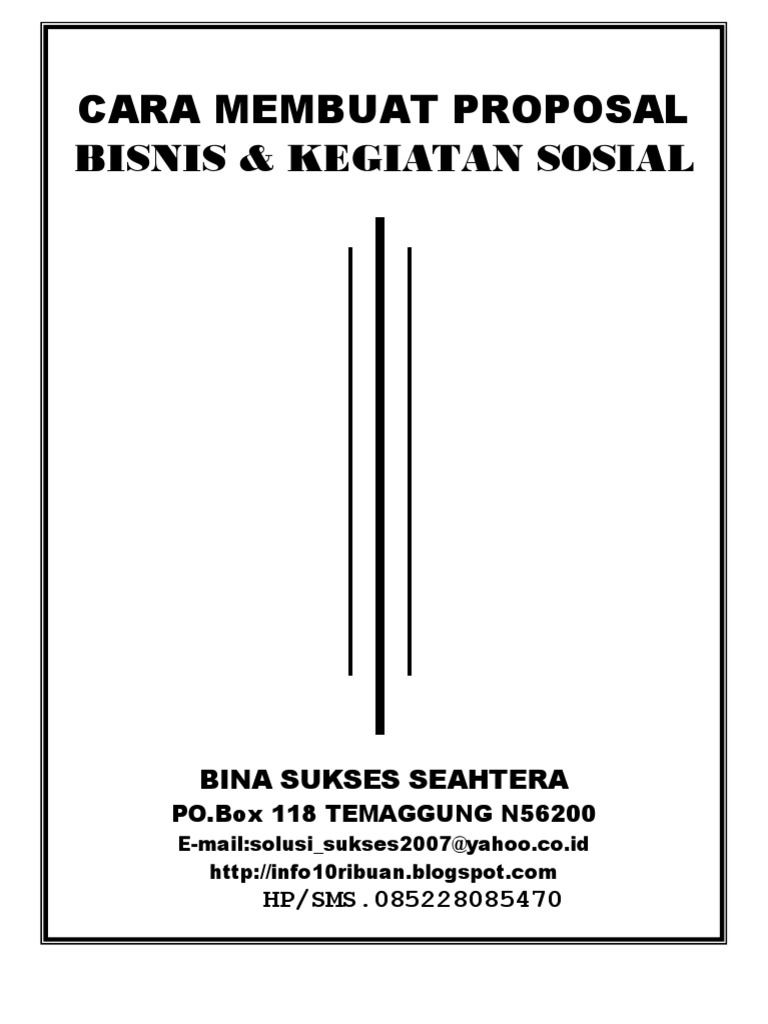 CARA MEMBUAT PROPOSAL
BISNIS & KEGIATAN SOSIAL

BINA SUKSES SEAHTERA
PO.Box 118 TEMAGGUNG N56200
E-mail:solusi_sukses2007@yahoo.co.id
http://info10ribuan.blogspot.com
HP/SMS.085228085470